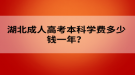 湖北成人高考本科学费多少钱一年？